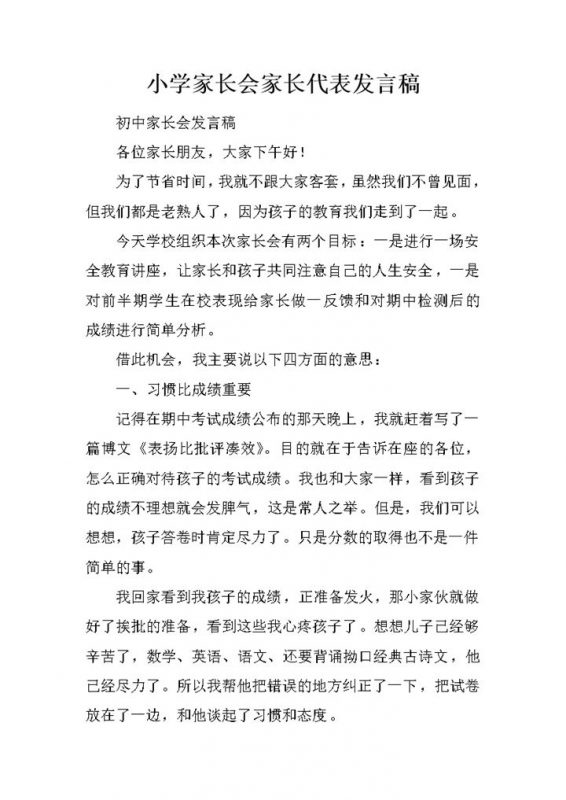 小学家长会家长代表发言稿

初中家长会发言稿

各位家长朋友，大家下午好！

为了节省时间，我就不跟大家客套，虽然我们不曾见面，但我们都是老熟人了，因为孩子的教育我们走到了一起。

今天学校组织本次家长会有两个目标：一是进行一场安全教育讲座，让家长和孩子共同注意自己的人生安全，一是对前半期学生在校表现给家长做一反馈和对期中检测后的成绩进行简单分析。

借此机会，我主要说以下四方面的意思：

一、习惯比成绩重要

记得在期中考试成绩公布的那天晚上，我就赶着写了一篇博文《表扬比批评凑效》。目的就在于告诉在座的各位，怎么正确对待孩子的考试成绩。我也和大家一样，看到孩子的成绩不理想就会发脾气，这是常人之举。但是，我们可以想想，孩子答卷时肯定尽力了。只是分数的取得也不是一件简单的事。

我回家看到我孩子的成绩，正准备发火，那小家伙就做好了挨批的准备，看到这些我心疼孩子了。想想儿子已经够辛苦了，数学、英语、语文、还要背诵拗口经典古诗文，他已经尽力了。所以我帮他把错误的地方纠正了一下，把试卷放在了一边，和他谈起了习惯和态度。